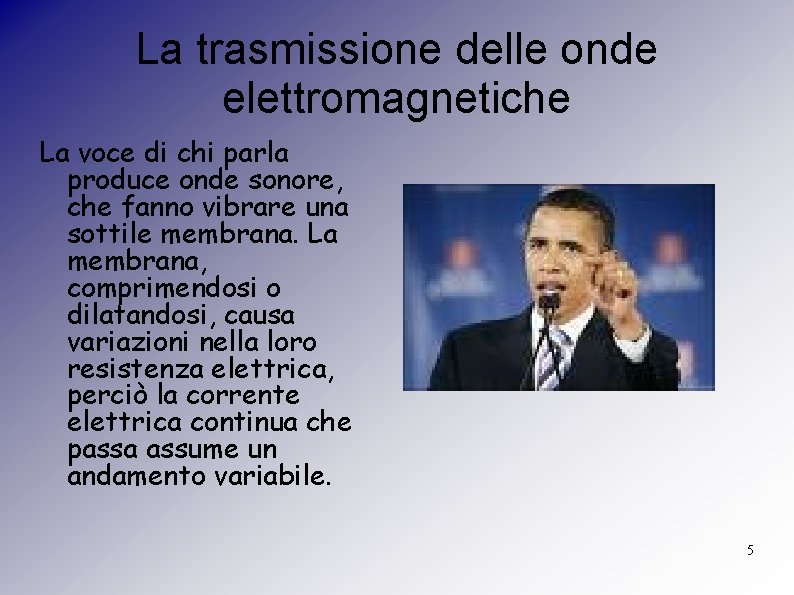 La trasmissione delle onde elettromagnetiche

La voce di chi parla produce onde sonore, che fanno vibrare una sottile membrana. La membrana, comprimendosi o dilatandosi, causa variazioni nella loro resistenza elettrica, perciò la corrente elettrica continua che passa assume un andamento variabile.

5